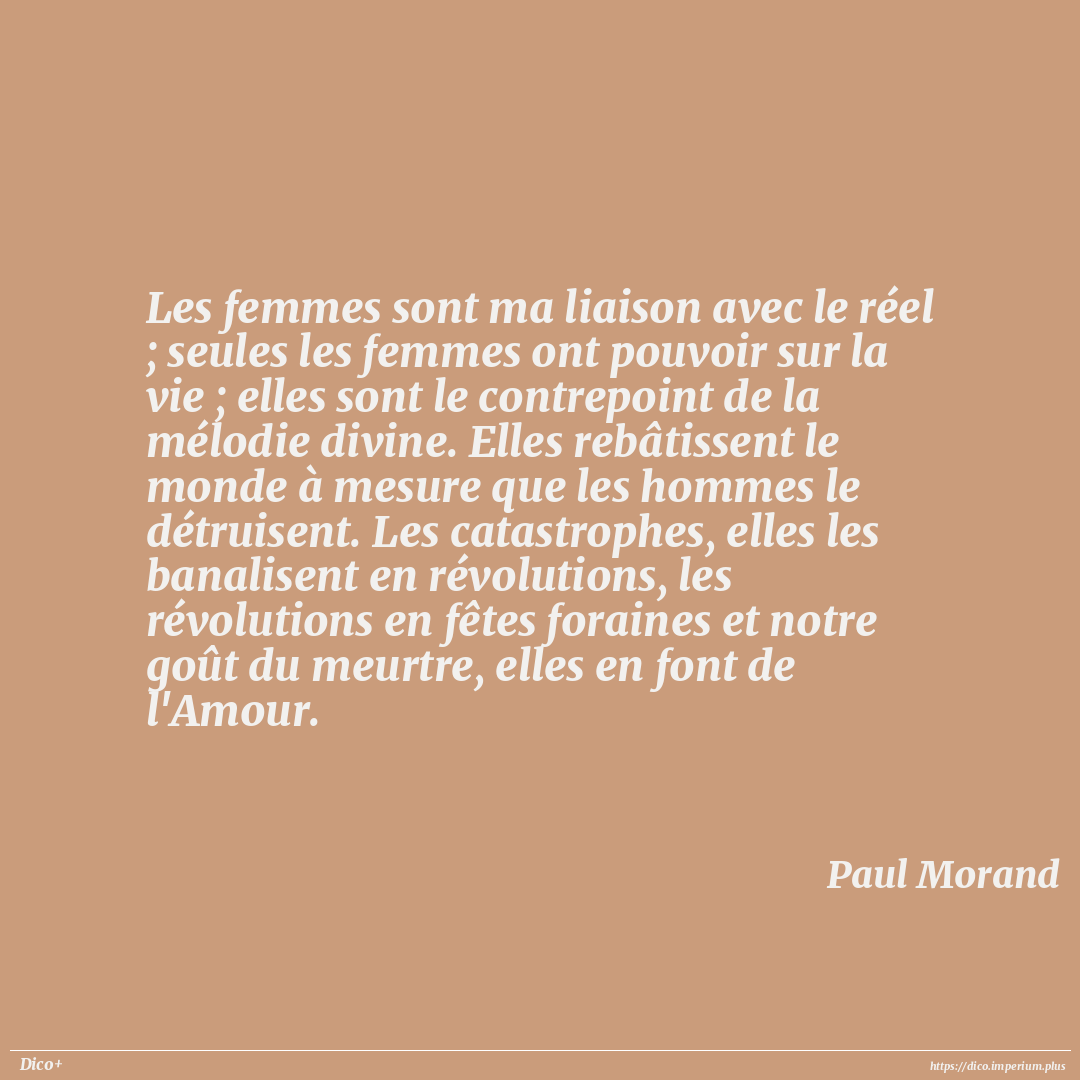 Les femmes sont ma liaison avec le réel ; seules les femmes ont pouvoir sur la vie ; elles sont le contrepoint de la mélodie divine. Elles rebâtissent le monde à mesure que les hommes le détruisent. Les catastrophes, elles les banalisent en révolutions, les révolutions en fêtes foraines et notre goût du meurtre, elles en font de l'Amour.

Paul Morand

Dico+

https://dico.imperium.plus